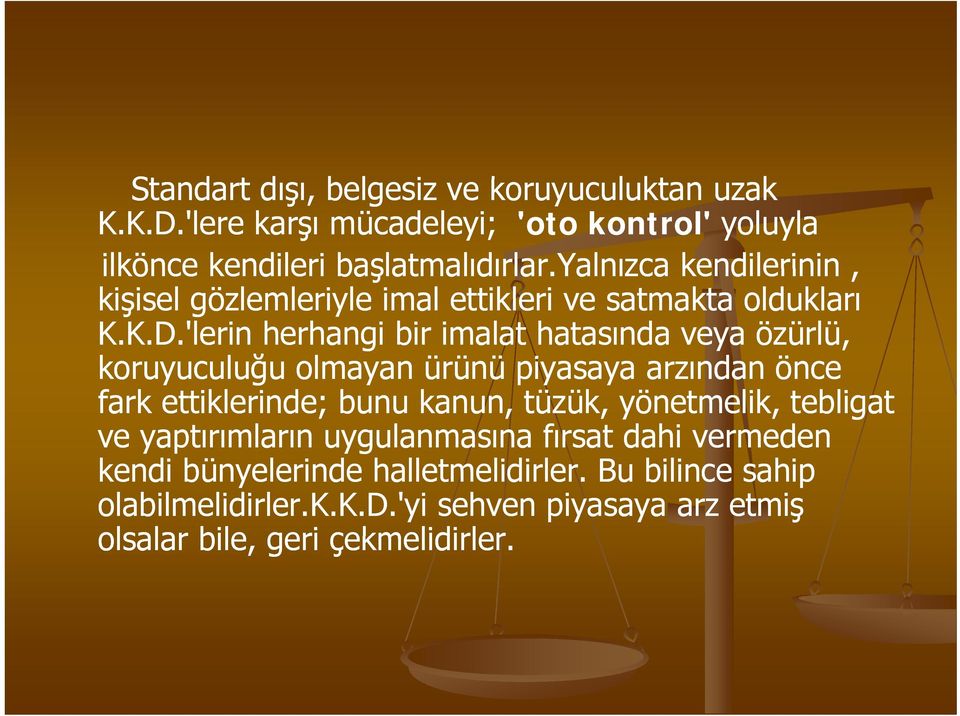 Standart dışı, belgesiz ve koruyuculuktan uzak K.K.D.'lere karşı mücadeleyi; 'oto kontrol' yoluyla ilkönce kendileri başlatmalıdırlar.Yalnızca kendilerinin , kişisel gözlemleriyle imal ettikleri ve satmakta oldukları K.K.D.'lerin herhangi bir imalat hatasında veya özürlü, koruyuculuğu olmayan ürünü piyasaya arzından önce fark ettiklerinde; bunu kanun, tüzük, yönetmelik, tebligat ve yaptırımların uygulanmasına fırsat dahi vermeden kendi bünyelerinde halletmelidirler. Bu bilince sahip olabilmelidirler.K.K.D.'yi sehven piyasaya arz etmiş olsalar bile, geri çekmelidirler.